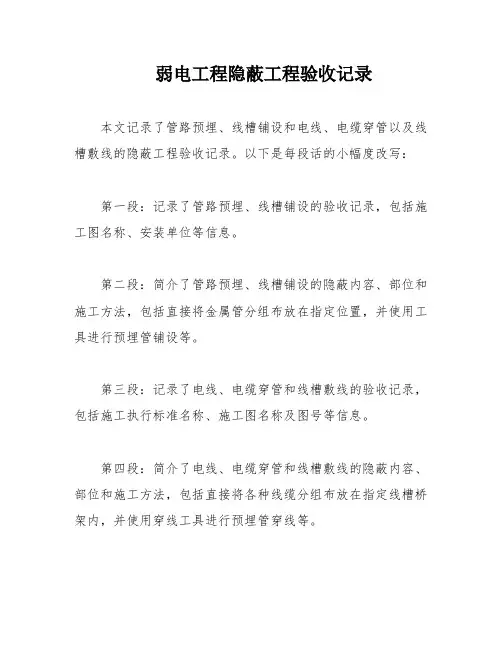 弱电工程隐蔽工程验收记录

本文记录了管路预埋、线槽铺设和电线、电缆穿管以及线槽敷线的隐蔽工程验收记录。以下是每段话的小幅度改写：

第一段：记录了管路预埋、线槽铺设的验收记录，包括施工图名称、安装单位等信息。

第二段：简介了管路预埋、线槽铺设的隐蔽内容、部位和施工方法，包括直接将金属管分组布放在指定位置，并使用工具进行预埋管铺设等。

第三段：记录了电线、电缆穿管和线槽敷线的验收记录，包括施工执行标准名称、施工图名称及图号等信息。

第四段：简介了电线、电缆穿管和线槽敷线的隐蔽内容、部位和施工方法，包括直接将各种线缆分组布放在指定线槽桥架内，并使用穿线工具进行预埋管穿线等。